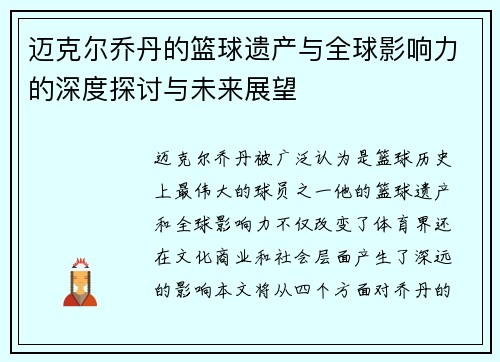 迈克尔乔丹的篮球遗产与全球影响力的深度探讨与未来展望

迈克尔乔丹被广泛认为是篮球历史上最伟大的球员之一他的篮球遗产和全球影响力不仅改变了体育界还在文化商业和社会层面产生了深远的影响本文将从四个方面对乔丹的